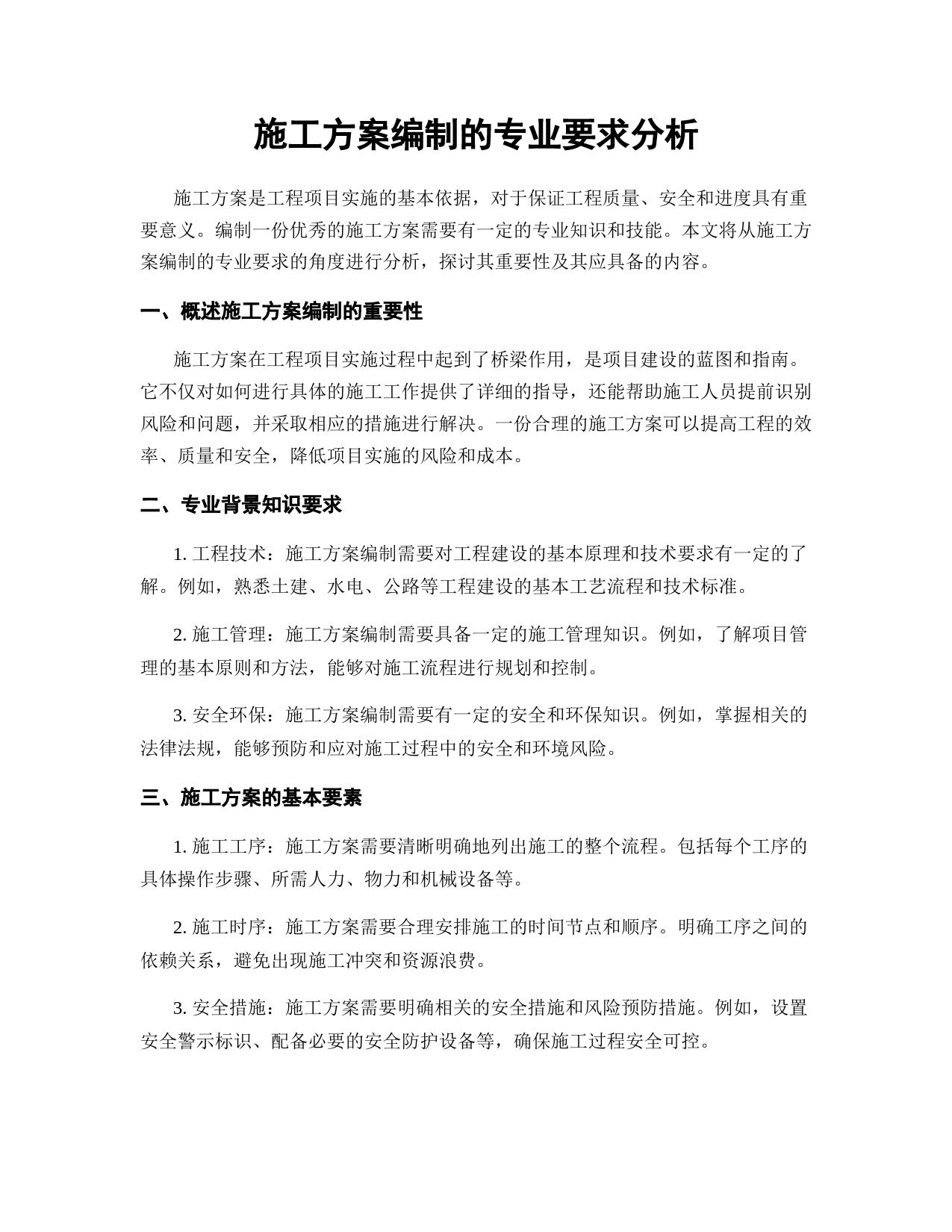 施工方案编制的专业要求分析

施工方案是工程项目实施的基本依据，对于保证工程质量、安全和进度具有重要意义。编制一份优秀的施工方案需要有一定的专业知识和技能。本文将从施工方案编制的专业要求的角度进行分析，探讨其重要性及其应具备的内容。

一、概述施工方案编制的重要性

施工方案在工程项目实施过程中起到了桥梁作用，是项目建设的蓝图和指南。它不仅对如何进行具体的施工工作提供了详细的指导，还能帮助施工人员提前识别风险和问题，并采取相应的措施进行解决。一份合理的施工方案可以提高工程的效率、质量和安全，降低项目实施的风险和成本。

二、专业背景知识要求

1. 工程技术：施工方案编制需要对工程建设的基本原理和技术要求有一定的了解。例如，熟悉土建、水电、公路等工程建设的基本工艺流程和技术标准。

2. 施工管理：施工方案编制需要具备一定的施工管理知识。例如，了解项目管理的基本原则和方法，能够对施工流程进行规划和控制。

3. 安全环保：施工方案编制需要有一定的安全和环保知识。例如，掌握相关的法律法规，能够预防和应对施工过程中的安全和环境风险。

三、施工方案的基本要素

1. 施工工序：施工方案需要清晰明确地列出施工的整个流程。包括每个工序的具体操作步骤、所需人力、物力和机械设备等。

2. 施工时序：施工方案需要合理安排施工的时间节点和顺序。明确工序之间的依赖关系，避免出现施工冲突和资源浪费。

3. 安全措施：施工方案需要明确相关的安全措施和风险预防措施。例如，设置安全警示标识、配备必要的安全防护设备等，确保施工过程安全可控。